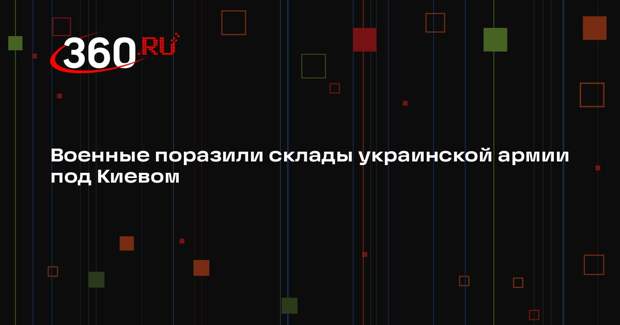 360.RU

Военные поразили склады украинской армии под Киевом